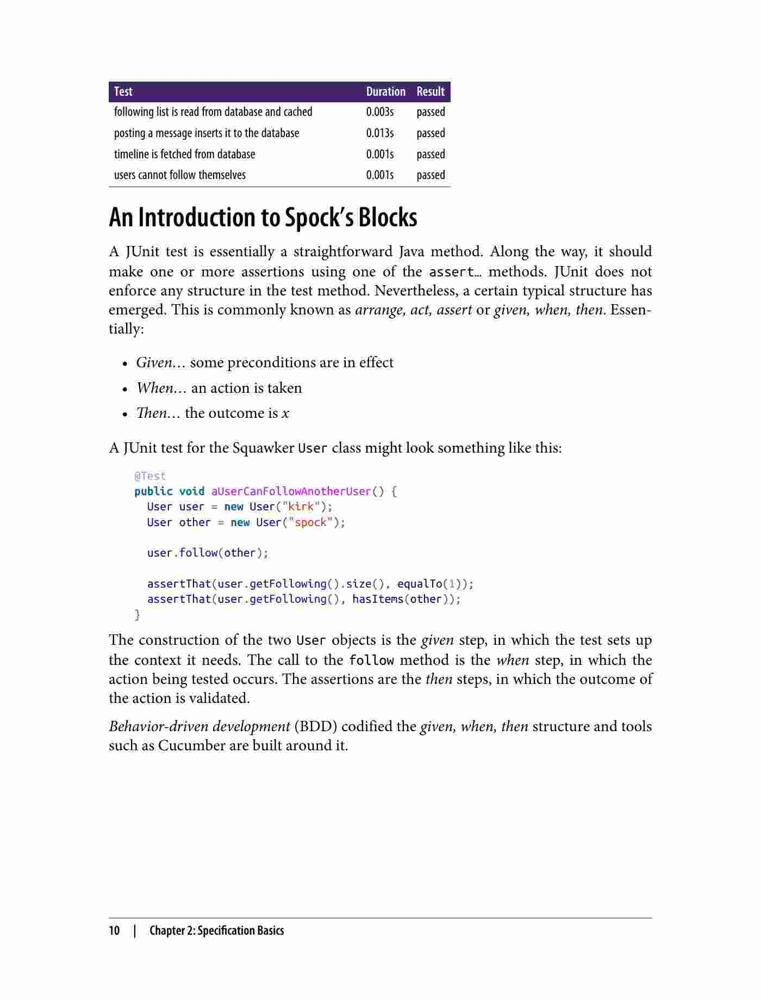 | Test | Duration | Result |
|---|---|---|
| following list is read from database and cached | 0.003s | passed |
| posting a message inserts it to the database | 0.013s | passed |
| timeline is fetched from database | 0.001s | passed |
| users cannot follow themselves | 0.001s | passed |

An Introduction to Spock's Blocks

A JUnit test is essentially a straightforward Java method. Along the way, it should make one or more assertions using one of the assert… methods. JUnit does not enforce any structure in the test method. Nevertheless, a certain typical structure has emerged. This is commonly known as arrange, act, assert or given, when, then. Essentially:

• Given… some preconditions are in effect
• When… an action is taken
• Then… the outcome is x

A JUnit test for the Squawker User class might look something like this:

@Test
public void aUserCanFollowAnotherUser() {
  User user = new User("kirk");
  User other = new User("spock");

  user.follow(other);

  assertThat(user.getFollowing().size(), equalTo(1));
  assertThat(user.getFollowing(), hasItems(other));
}

The construction of the two User objects is the given step, in which the test sets up the context it needs. The call to the follow method is the when step, in which the action being tested occurs. The assertions are the then steps, in which the outcome of the action is validated.

Behavior-driven development (BDD) codified the given, when, then structure and tools such as Cucumber are built around it.

10 | Chapter 2: Specification Basics